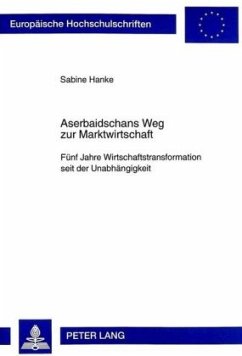 Europäische Hochschulschriften

Sabine Hanke

Aserbaidschans Weg zur Marktwirtschaft

Fünf Jahre Wirtschaftstransformation seit der Unabhängigkeit

PETER LANG